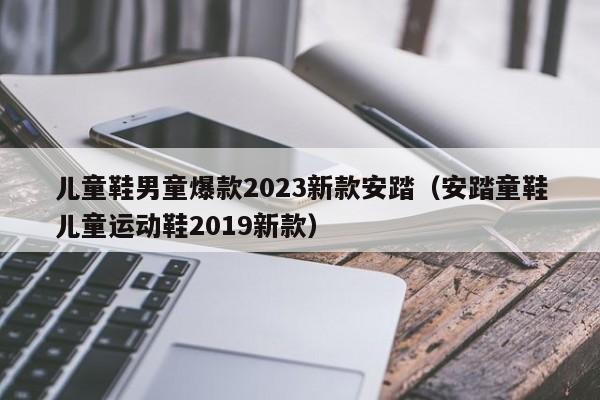 儿童鞋男童爆款2023新款安踏（安踏童鞋儿童运动鞋2019新款）